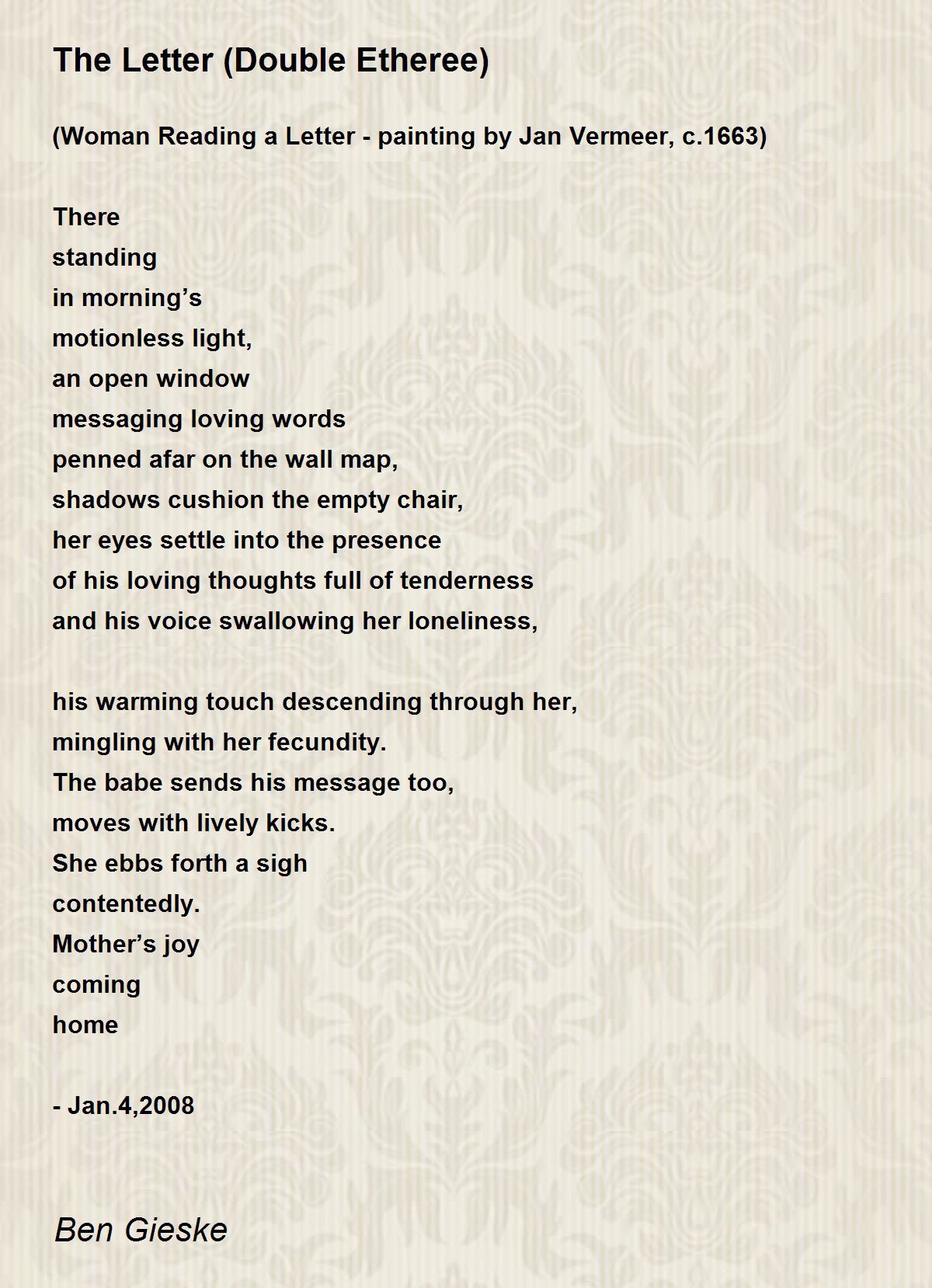 The Letter (Double Etheree)

(Woman Reading a Letter - painting by Jan Vermeer, c.1663)

There
standing
in morning’s
motionless light,
an open window
messaging loving words
penned afar on the wall map,
shadows cushion the empty chair,
her eyes settle into the presence
of his loving thoughts full of tenderness
and his voice swallowing her loneliness,

his warming touch descending through her,
mingling with her fecundity.
The babe sends his message too,
moves with lively kicks.
She ebbs forth a sigh
contentedly.
Mother’s joy
coming
home

- Jan.4,2008

Ben Gieske